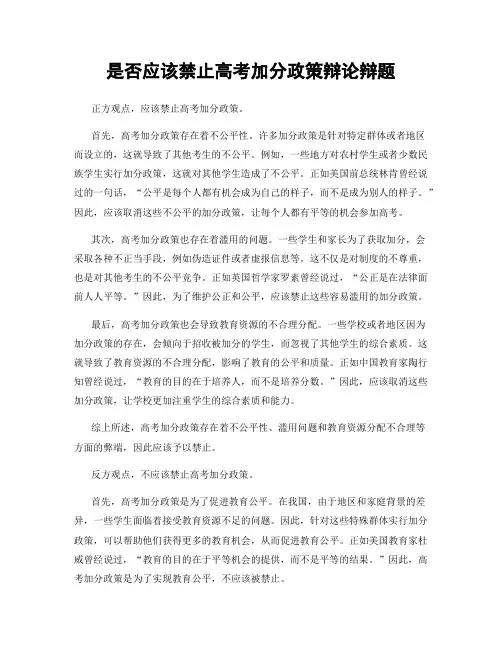 是否应该禁止高考加分政策辩论辩题

正方观点，应该禁止高考加分政策。

首先，高考加分政策存在着不公平性。许多加分政策是针对特定群体或者地区而设立的，这就导致了其他考生的不公平。例如，一些地方对农村学生或者少数民族学生实行加分政策，这就对其他学生造成了不公平。正如美国前总统林肯曾经说过的一句话，“公平是每个人都有机会成为自己的样子，而不是成为别人的样子。”因此，应该取消这些不公平的加分政策，让每个人都有平等的机会参加高考。

其次，高考加分政策也存在着滥用的问题。一些学生和家长为了获取加分，会采取各种不正当手段，例如伪造证件或者虚报信息等。这不仅是对制度的不尊重，也是对其他考生的不公平竞争。正如英国哲学家罗素曾经说过，“公正是在法律面前人人平等。”因此，为了维护公正和公平，应该禁止这些容易滥用的加分政策。

最后，高考加分政策也会导致教育资源的不合理分配。一些学校或者地区因为加分政策的存在，会倾向于招收被加分的学生，而忽视了其他学生的综合素质。这就导致了教育资源的不合理分配，影响了教育的公平和质量。正如中国教育家陶行知曾经说过，“教育的目的在于培养人，而不是培养分数。”因此，应该取消这些加分政策，让学校更加注重学生的综合素质和能力。

综上所述，高考加分政策存在着不公平性、滥用问题和教育资源分配不合理等方面的弊端，因此应该予以禁止。

反方观点，不应该禁止高考加分政策。

首先，高考加分政策是为了促进教育公平。在我国，由于地区和家庭背景的差异，一些学生面临着接受教育资源不足的问题。因此，针对这些特殊群体实行加分政策，可以帮助他们获得更多的教育机会，从而促进教育公平。正如美国教育家杜威曾经说过，“教育的目的在于平等机会的提供，而不是平等的结果。”因此，高考加分政策是为了实现教育公平，不应该被禁止。